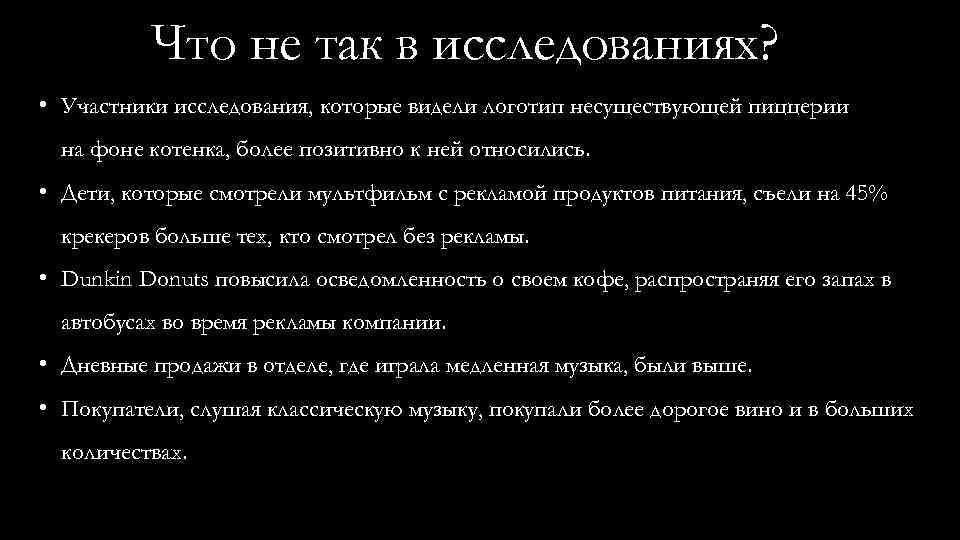 Что не так в исследованиях?

• Участники исследования, которые видели логотип несуществующей пиццерии на фоне котенка, более позитивно к ней относились.
• Дети, которые смотрели мультфильм с рекламой продуктов питания, съели на 45% крекеров больше тех, кто смотрел без рекламы.
• Dunkin Donuts повысила осведомленность о своем кофе, распространяя его запах в автобусах во время рекламы компании.
• Дневные продажи в отделе, где играла медленная музыка, были выше.
• Покупатели, слушая классическую музыку, покупали более дорогое вино и в больших количествах.